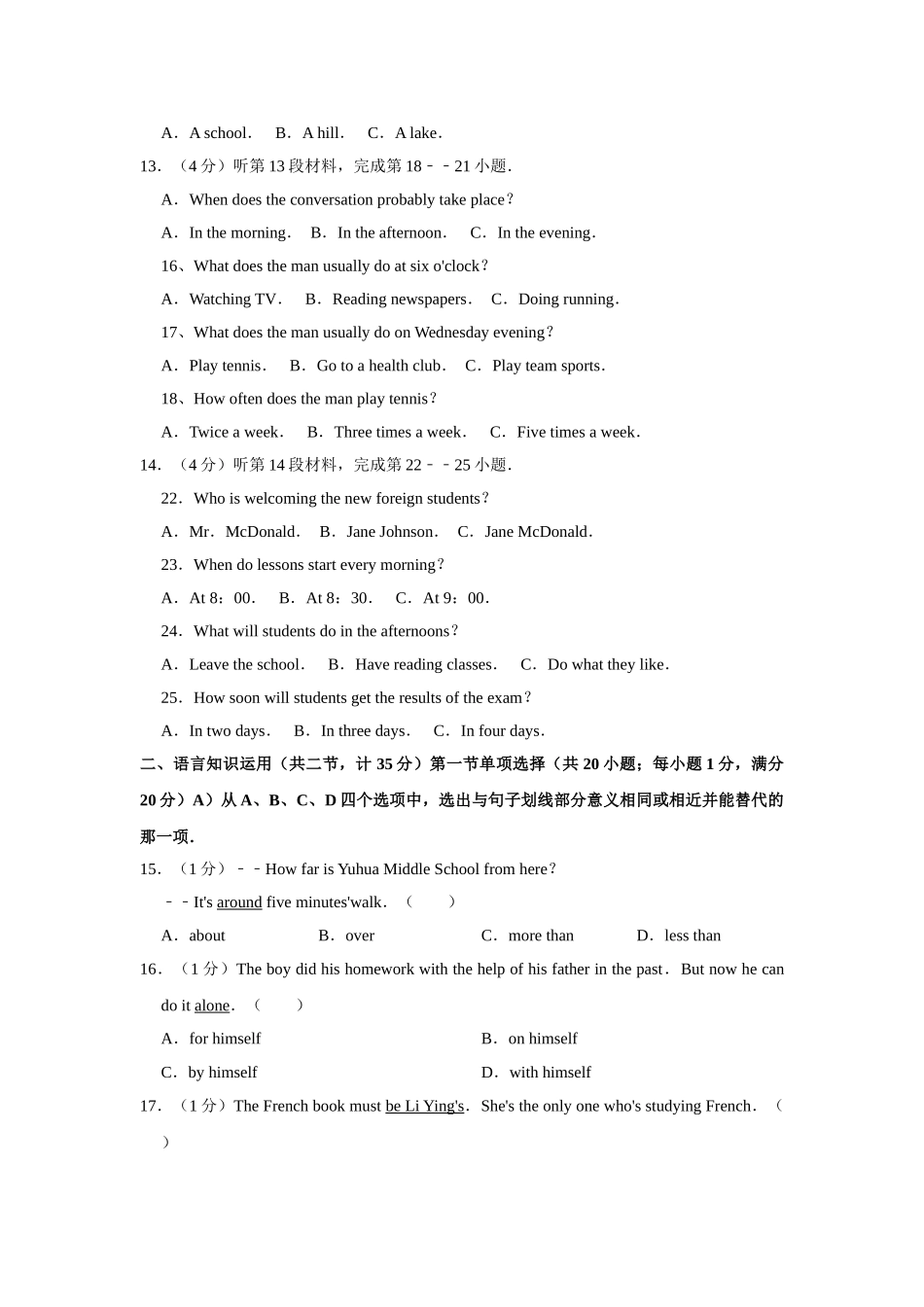 A．A school． B．A hill． C．A lake．

13．（4 分）听第 13 段材料，完成第 18﹣﹣21 小题．

A．When does the conversation probably take place？

A．In the morning． B．In the afternoon． C．In the evening．

16、What does the man usually do at six o'clock？

A．Watching TV． B．Reading newspapers． C．Doing running．

17、What does the man usually do on Wednesday evening？

A．Play tennis． B．Go to a health club． C．Play team sports．

18、How often does the man play tennis？

A．Twice a week． B．Three times a week． C．Five times a week．

14．（4 分）听第 14 段材料，完成第 22﹣﹣25 小题．

22．Who is welcoming the new foreign students？

A．Mr．McDonald． B．Jane Johnson． C．Jane McDonald．

23．When do lessons start every morning？

A．At 8：00． B．At 8：30． C．At 9：00．

24．What will students do in the afternoons？

A．Leave the school． B．Have reading classes． C．Do what they like．

25．How soon will students get the results of the exam？

A．In two days． B．In three days． C．In four days．

二、语言知识运用（共二节，计 35 分）第一节单项选择（共 20 小题；每小题 1 分，满分 20 分）A）从 A、B、C、D 四个选项中，选出与句子划线部分意义相同或相近并能替代的那一项．

15．（1 分）﹣﹣How far is Yuhua Middle School from here？

﹣﹣It's around five minutes'walk．（ ）

A．about B．over C．more than D．less than

16．（1 分）The boy did his homework with the help of his father in the past．But now he can do it alone．（ ）

A．for himself B．on himself

C．by himself D．with himself

17．（1 分）The French book must be Li Ying's．She's the only one who's studying French．（ ）